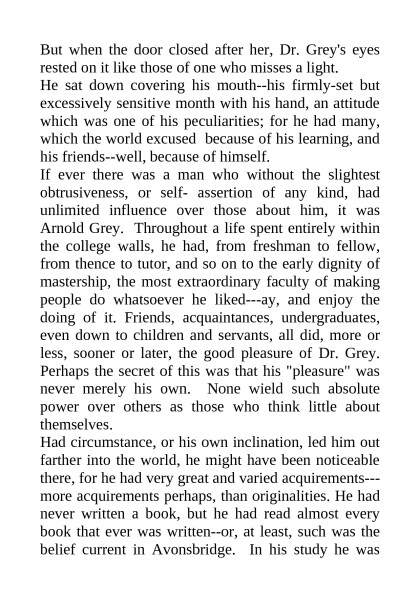 But when the door closed after her, Dr. Grey's eyes rested on it like those of one who misses a light.
He sat down covering his mouth--his firmly-set but excessively sensitive month with his hand, an attitude which was one of his peculiarities; for he had many, which the world excused because of his learning, and his friends--well, because of himself.
If ever there was a man who without the slightest obtrusiveness, or self- assertion of any kind, had unlimited influence over those about him, it was Arnold Grey. Throughout a life spent entirely within the college walls, he had, from freshman to fellow, from thence to tutor, and so on to the early dignity of mastership, the most extraordinary faculty of making people do whatsoever he liked---ay, and enjoy the doing of it. Friends, acquaintances, undergraduates, even down to children and servants, all did, more or less, sooner or later, the good pleasure of Dr. Grey. Perhaps the secret of this was that his "pleasure" was never merely his own. None wield such absolute power over others as those who think little about themselves.
Had circumstance, or his own inclination, led him out farther into the world, he might have been noticeable there, for he had very great and varied acquirements---more acquirements perhaps, than originalities. He had never written a book, but he had read almost every book that ever was written--or, at least, such was the belief current in Avonsbridge. In his study he was